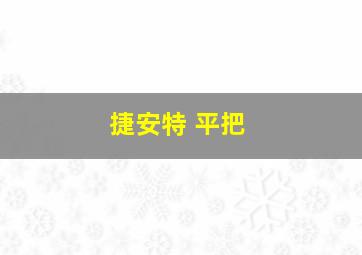 捷安特 平把